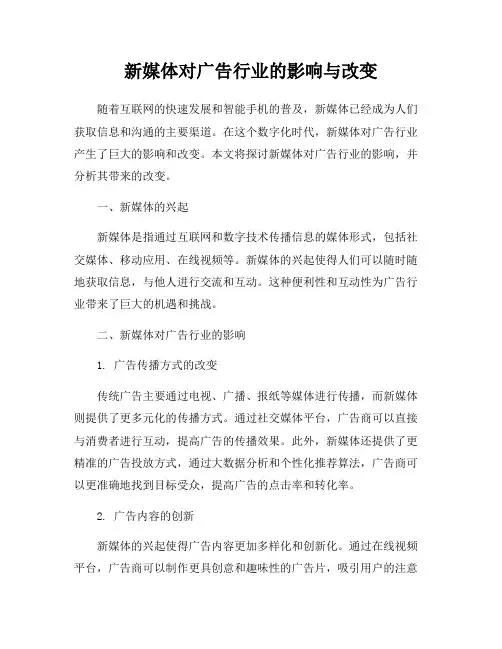 新媒体对广告行业的影响与改变

随着互联网的快速发展和智能手机的普及，新媒体已经成为人们获取信息和沟通的主要渠道。在这个数字化时代，新媒体对广告行业产生了巨大的影响和改变。本文将探讨新媒体对广告行业的影响，并分析其带来的改变。

一、新媒体的兴起

新媒体是指通过互联网和数字技术传播信息的媒体形式，包括社交媒体、移动应用、在线视频等。新媒体的兴起使得人们可以随时随地获取信息，与他人进行交流和互动。这种便利性和互动性为广告行业带来了巨大的机遇和挑战。

二、新媒体对广告行业的影响

1. 广告传播方式的改变

传统广告主要通过电视、广播、报纸等媒体进行传播，而新媒体则提供了更多元化的传播方式。通过社交媒体平台，广告商可以直接与消费者进行互动，提高广告的传播效果。此外，新媒体还提供了更精准的广告投放方式，通过大数据分析和个性化推荐算法，广告商可以更准确地找到目标受众，提高广告的点击率和转化率。

2. 广告内容的创新

新媒体的兴起使得广告内容更加多样化和创新化。通过在线视频平台，广告商可以制作更具创意和趣味性的广告片，吸引用户的注意